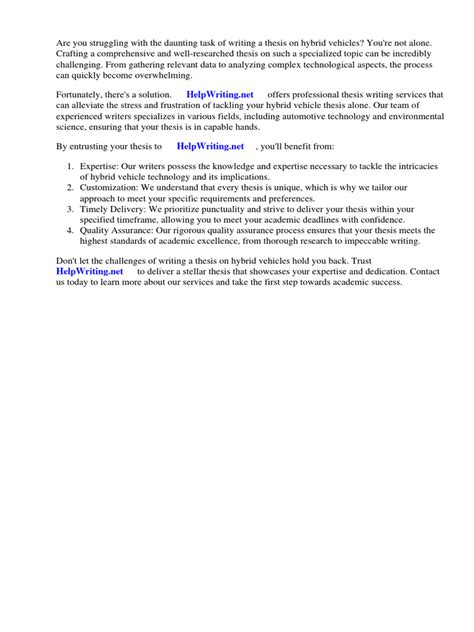 Are you struggling with the daunting task of writing a thesis on hybrid vehicles? You're not alone. Crafting a comprehensive and well-researched thesis on such a specialized topic can be incredibly challenging. From gathering relevant data to analyzing complex technological aspects, the process can quickly become overwhelming.

Fortunately, there's a solution. HelpWriting.net offers professional thesis writing services that can alleviate the stress and frustration of tackling your hybrid vehicle thesis alone. Our team of experienced writers specializes in various fields, including automotive technology and environmental science, ensuring that your thesis is in capable hands.

By entrusting your thesis to HelpWriting.net , you'll benefit from:

1. Expertise: Our writers possess the knowledge and expertise necessary to tackle the intricacies of hybrid vehicle technology and its implications.
2. Customization: We understand that every thesis is unique, which is why we tailor our approach to meet your specific requirements and preferences.
3. Timely Delivery: We prioritize punctuality and strive to deliver your thesis within your specified timeframe, allowing you to meet your academic deadlines with confidence.
4. Quality Assurance: Our rigorous quality assurance process ensures that your thesis meets the highest standards of academic excellence, from thorough research to impeccable writing.

Don't let the challenges of writing a thesis on hybrid vehicles hold you back. Trust HelpWriting.net to deliver a stellar thesis that showcases your expertise and dedication. Contact us today to learn more about our services and take the first step towards academic success.